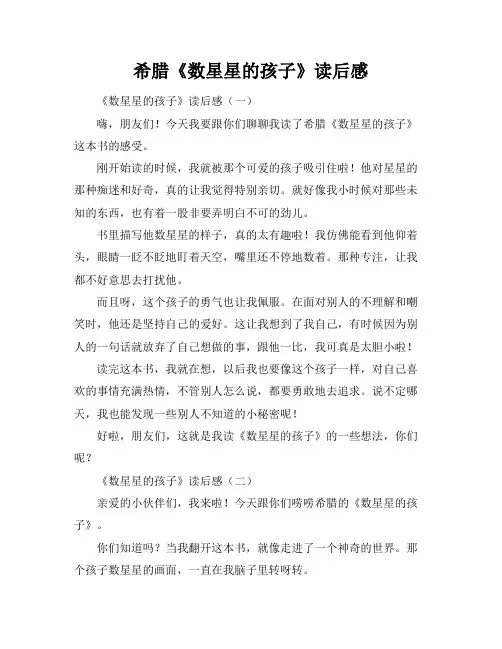 希腊《数星星的孩子》读后感

《数星星的孩子》读后感（一）

嗨，朋友们！今天我要跟你们聊聊我读了希腊《数星星的孩子》这本书的感受。

刚开始读的时候，我就被那个可爱的孩子吸引住啦！他对星星的那种痴迷和好奇，真的让我觉得特别亲切。就好像我小时候对那些未知的东西，也有着一股非要弄明白不可的劲儿。

书里描写他数星星的样子，真的太有趣啦！我仿佛能看到他仰着头，眼睛一眨不眨地盯着天空，嘴里还不停地数着。那种专注，让我都不好意思去打扰他。

而且呀，这个孩子的勇气也让我佩服。在面对别人的不理解和嘲笑时，他还是坚持自己的爱好。这让我想到了我自己，有时候因为别人的一句话就放弃了自己想做的事，跟他一比，我可真是太胆小啦！

读完这本书，我就在想，以后我也要像这个孩子一样，对自己喜欢的事情充满热情，不管别人怎么说，都要勇敢地去追求。说不定哪天，我也能发现一些别人不知道的小秘密呢！

好啦，朋友们，这就是我读《数星星的孩子》的一些想法，你们呢？

《数星星的孩子》读后感（二）

亲爱的小伙伴们，我来啦！今天跟你们唠唠希腊的《数星星的孩子》。

你们知道吗？当我翻开这本书，就像走进了一个神奇的世界。那个孩子数星星的画面，一直在我脑子里转呀转。